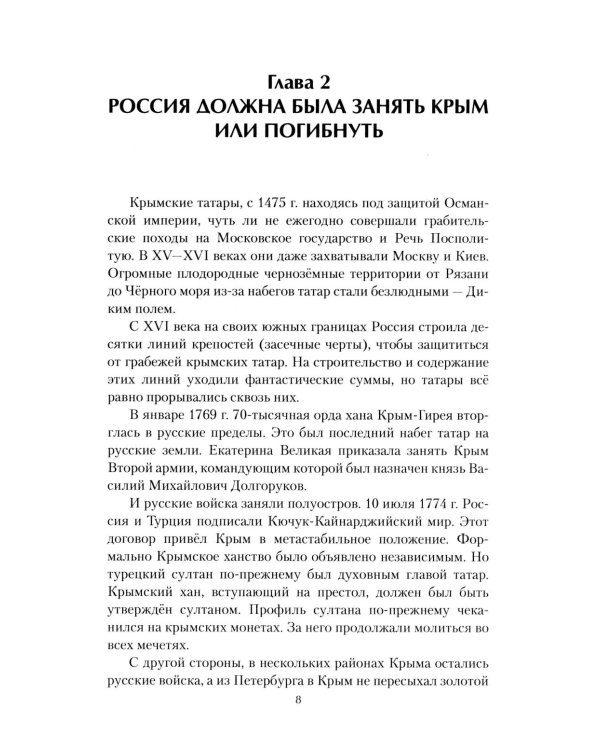 Глава 2
РОССИЯ ДОЛЖНА БЫЛА ЗАНЯТЬ КРЫМ ИЛИ ПОГИБНУТЬ

Крымские татары, с 1475 г. находясь под защитой Османской империи, чуть ли не ежегодно совершали грабительские походы на Московское государство и Речь Посполитую. В XV—XVI веках они даже захватывали Москву и Киев. Огромные плодородные чернозёмные территории от Рязани до Чёрного моря из-за набегов татар стали безлюдными — Диким полем.

С XVI века на своих южных границах Россия строила десятки линий крепостей (засечные черты), чтобы защититься от грабежей крымских татар. На строительство и содержание этих линий уходили фантастические суммы, но татары всё равно прорывались сквозь них.

В январе 1769 г. 70-тысячная орда хана Крым-Гирея вторглась в русские пределы. Это был последний набег татар на русские земли. Екатерина Великая приказала занять Крым Второй армии, командующим которой был назначен князь Василий Михайлович Долгоруков.

И русские войска заняли полуостров. 10 июля 1774 г. Россия и Турция подписали Кючук-Кайнарджийский мир. Этот договор привёл Крым в метастабильное положение. Формально Крымское ханство было объявлено независимым. Но турецкий султан по-прежнему был духовным главой татар. Крымский хан, вступающий на престол, должен был быть утверждён султаном. Профиль султана по-прежнему чеканился на крымских монетах. За него продолжали молиться во всех мечетях.

С другой стороны, в нескольких районах Крыма остались русские войска, а из Петербурга в Крым не пересыхал золотой

8